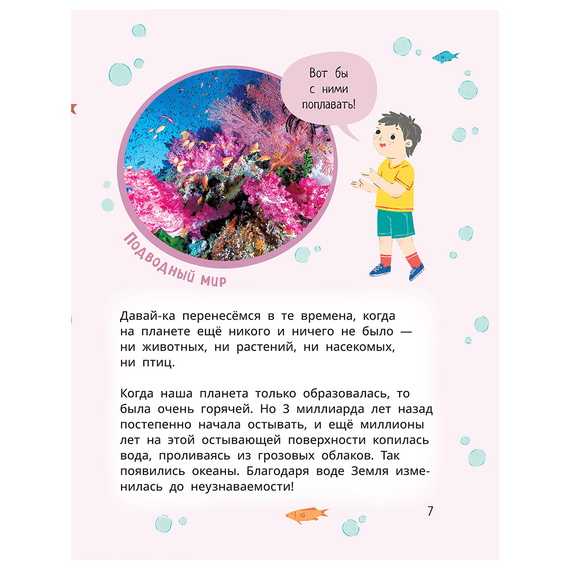 Вот бы с ними поплавать!

Подводный мир

Давай-ка перенесёмся в те времена, когда на планете ещё никого и ничего не было — ни животных, ни растений, ни насекомых, ни птиц.

Когда наша планета только образовалась, то была очень горячей. Но 3 миллиарда лет назад постепенно начала остывать, и ещё миллионы лет на этой остывающей поверхности копилась вода, проливаясь из грозовых облаков. Так появились океаны. Благодаря воде Земля изменилась до неузнаваемости!

7